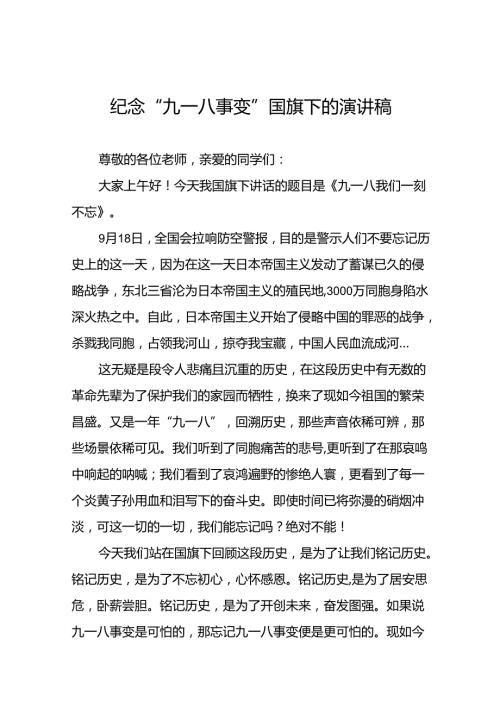 纪念“九一八事变”国旗下的演讲稿

尊敬的各位老师，亲爱的同学们：

大家上午好！今天我国旗下讲话的题目是《九一八我们一刻不忘》。

9月18日，全国会拉响防空警报，目的是警示人们不要忘记历史上的这一天，因为在这一天日本帝国主义发动了蓄谋已久的侵略战争，东北三省沦为日本帝国主义的殖民地,3000万同胞身陷水深火热之中。自此，日本帝国主义开始了侵略中国的罪恶的战争，杀戮我同胞，占领我河山，掠夺我宝藏，中国人民血流成河…

这无疑是段令人悲痛且沉重的历史，在这段历史中有无数的革命先辈为了保护我们的家园而牺牲，换来了现如今祖国的繁荣昌盛。又是一年“九一八”，回溯历史，那些声音依稀可辨，那些场景依稀可见。我们听到了同胞痛苦的悲号,更听到了在那哀鸣中响起的呐喊；我们看到了哀鸿遍野的惨绝人寰，更看到了每一个炎黄子孙用血和泪写下的奋斗史。即使时间已将弥漫的硝烟冲淡，可这一切的一切，我们能忘记吗？绝对不能！

今天我们站在国旗下回顾这段历史，是为了让我们铭记历史。铭记历史，是为了不忘初心，心怀感恩。铭记历史,是为了居安思危，卧薪尝胆。铭记历史，是为了开创未来，奋发图强。如果说九一八事变是可怕的，那忘记九一八事变便是更可怕的。现如今